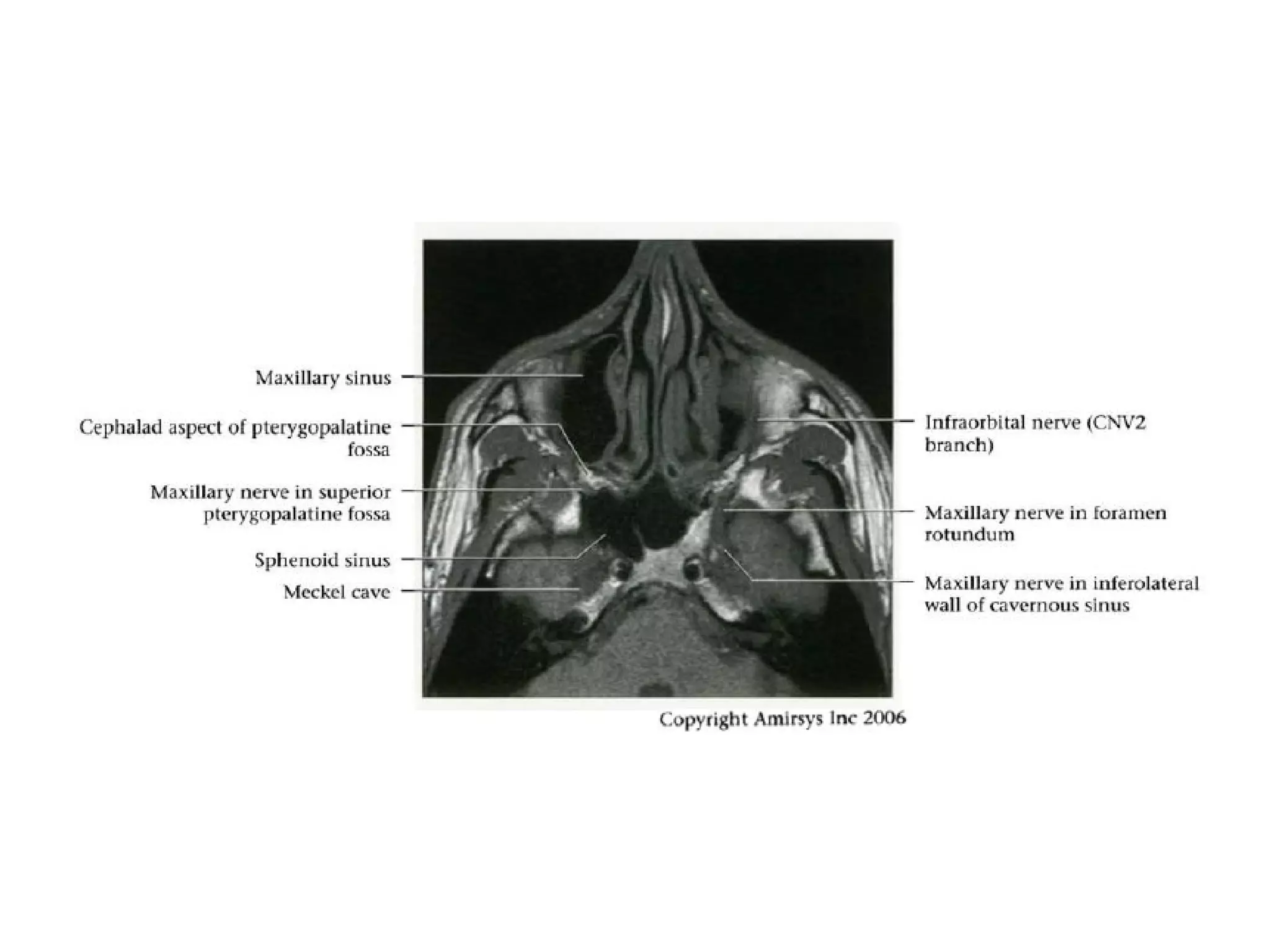 Maxillary sinus

Cephalad aspect of pterygopalatine fossa

Maxillary nerve in superior pterygopalatine fossa

Sphenoid sinus

Meckel cave

Infraorbital nerve (CNV2 branch)

Maxillary nerve in foramen rotundum

Maxillary nerve in inferolateral wall of cavernous sinus

Copyright Amirsys Inc 2006